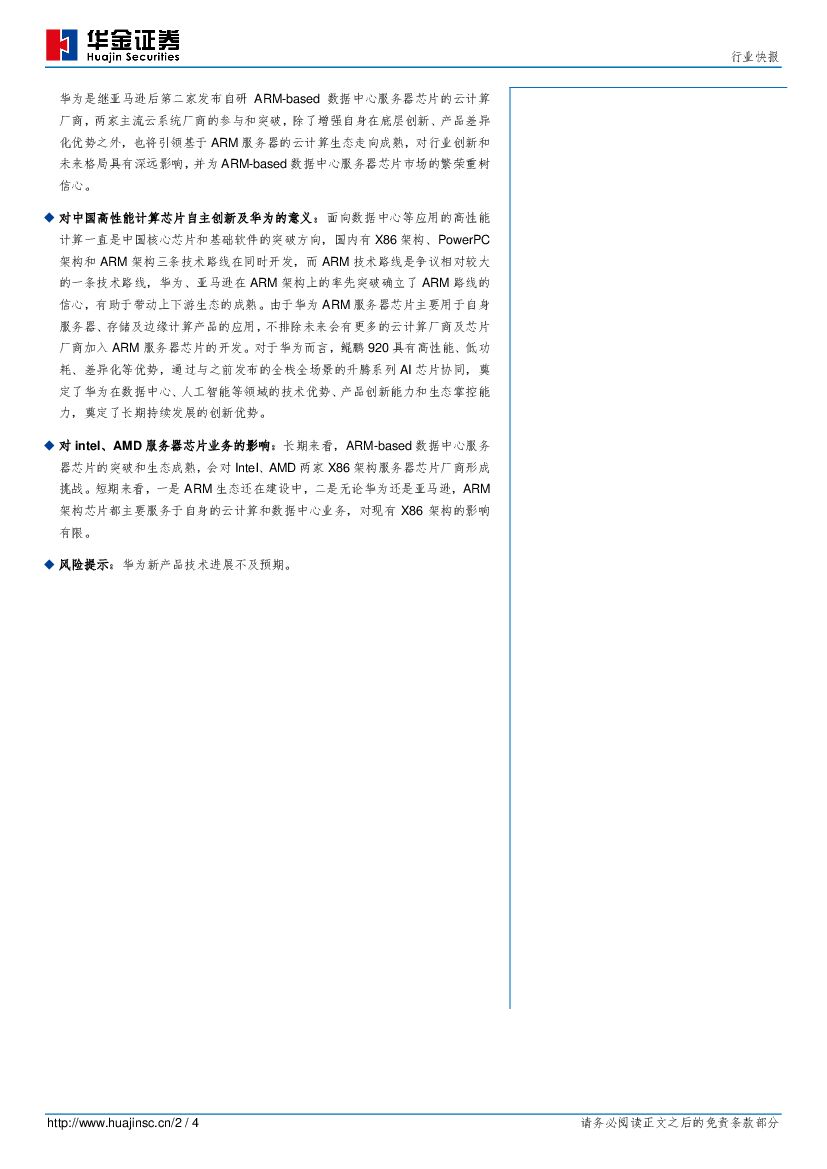 华金证券
Huajin Securities

行业快报

华为是继亚马逊后第二家发布自研 ARM-based 数据中心服务器芯片的云计算厂商，两家主流云系统厂商的参与和突破，除了增强自身在底层创新、产品差异化优势之外，也将引领基于 ARM 服务器的云计算生态走向成熟，对行业创新和未来格局具有深远影响，并为 ARM-based 数据中心服务器芯片市场的繁荣重树信心。

◆ 对中国高性能计算芯片自主创新及华为的意义：面向数据中心等应用的高性能计算一直是中国核心芯片和基础软件的突破方向，国内有 X86 架构、PowerPC 架构和 ARM 架构三条技术路线在同时开发，而 ARM 技术路线是争议相对较大的一条技术路线，华为、亚马逊在 ARM 架构上的率先突破确立了 ARM 路线的信心，有助于带动上下游生态的成熟。由于华为 ARM 服务器芯片主要用于自身服务器、存储及边缘计算产品的应用，不排除未来会有更多的云计算厂商及芯片厂商加入 ARM 服务器芯片的开发。对于华为而言，鲲鹏 920 具有高性能、低功耗、差异化等优势，通过与之前发布的全栈全场景的升腾系列 AI 芯片协同，奠定了华为在数据中心、人工智能等领域的技术优势、产品创新能力和生态掌控能力，奠定了长期持续发展的创新优势。

◆ 对 intel、AMD 服务器芯片业务的影响：长期来看，ARM-based 数据中心服务器芯片的突破和生态成熟，会对 Intel、AMD 两家 X86 架构服务器芯片厂商形成挑战。短期来看，一是 ARM 生态还在建设中，二是无论华为还是亚马逊，ARM 架构芯片都主要服务于自身的云计算和数据中心业务，对现有 X86 架构的影响有限。

◆ 风险提示：华为新产品技术进展不及预期。

http://www.huajinsc.cn/2 / 4

请务必阅读正文之后的免责条款部分